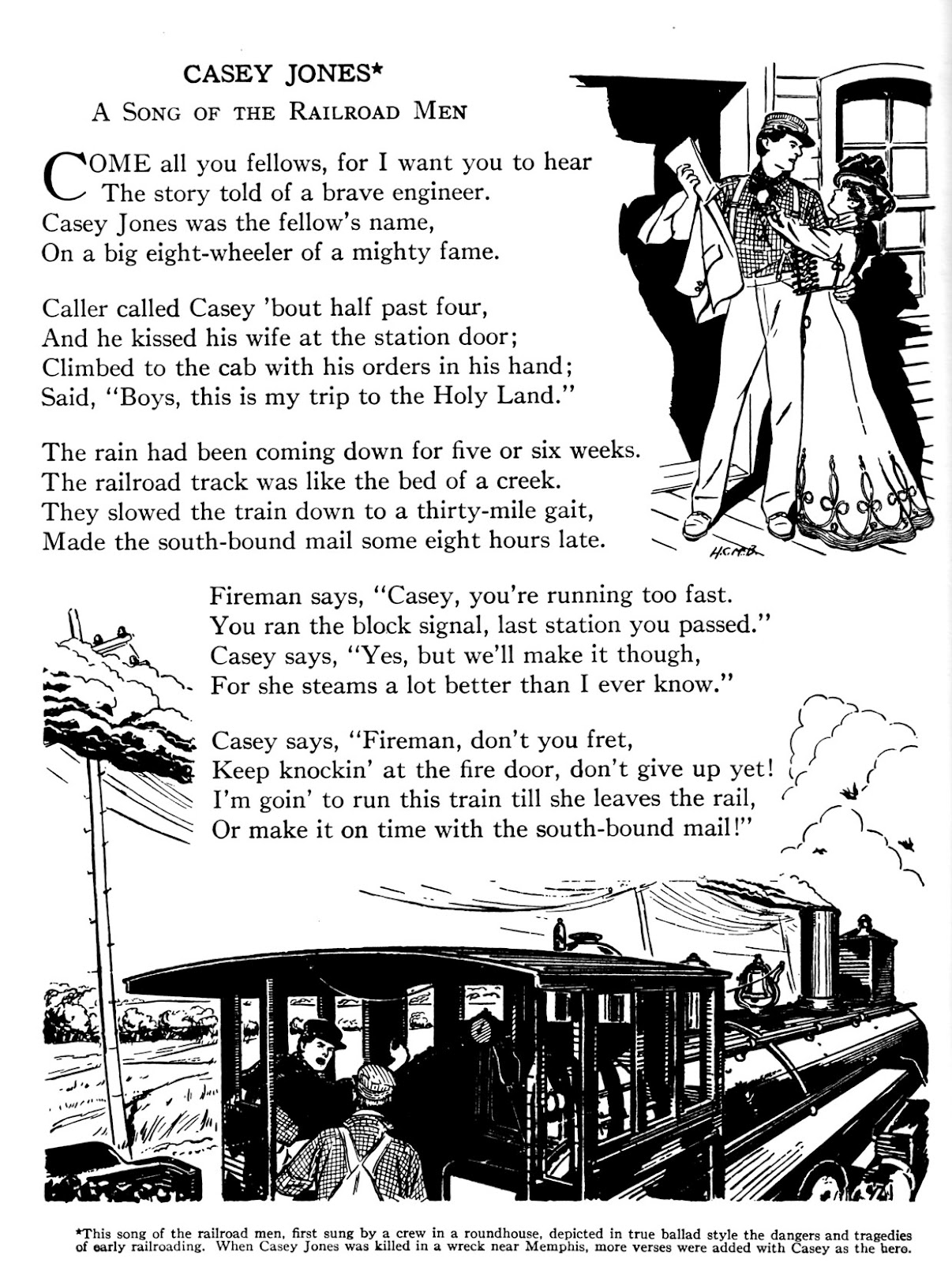 CASEY JONES*

A SONG OF THE RAILROAD MEN

COME all you fellows, for I want you to hear
The story told of a brave engineer.
Casey Jones was the fellow's name,
On a big eight-wheeler of a mighty fame.

Caller called Casey 'bout half past four,
And he kissed his wife at the station door;
Climbed to the cab with his orders in his hand;
Said, "Boys, this is my trip to the Holy Land."

The rain had been coming down for five or six weeks.
The railroad track was like the bed of a creek.
They slowed the train down to a thirty-mile gait,
Made the south-bound mail some eight hours late.

H.C.M.B.

Fireman says, "Casey, you're running too fast.
You ran the block signal, last station you passed."
Casey says, "Yes, but we'll make it though,
For she steams a lot better than I ever know."

Casey says, "Fireman, don't you fret,
Keep knockin' at the fire door, don't give up yet!
I'm goin' to run this train till she leaves the rail,
Or make it on time with the south-bound mail!"

*This song of the railroad men, first sung by a crew in a roundhouse, depicted in true ballad style the dangers and tragedies of early railroading. When Casey Jones was killed in a wreck near Memphis, more verses were added with Casey as the hero.